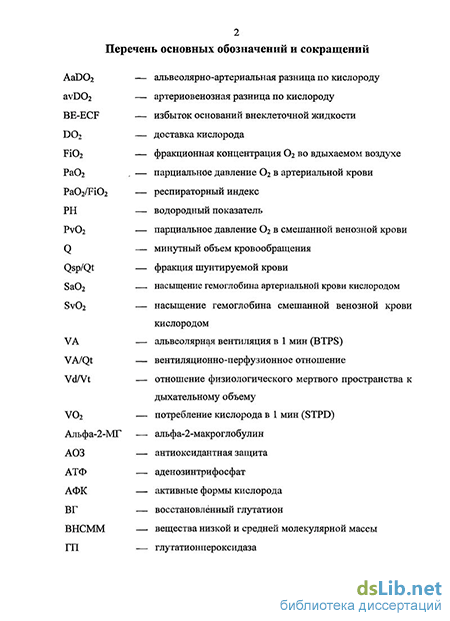 2

Перечень основных обозначений и сокращений

$AaDO_2$ — альвеолярно-артериальная разница по кислороду

$avDO_2$ — артериовенозная разница по кислороду

BE-ECF — избыток оснований внеклеточной жидкости

$DO_2$ — доставка кислорода

$FiO_2$ — фракционная концентрация $O_2$ во вдыхаемом воздухе

$PaO_2$ — парциальное давление $O_2$ в артериальной крови

$PaO_2/FiO_2$ — респираторный индекс

PH — водородный показатель

$PvO_2$ — парциальное давление $O_2$ в смешанной венозной крови

Q — минутный объем кровообращения

Qsp/Qt — фракция шунтируемой крови

$SaO_2$ — насыщение гемоглобина артериальной крови кислородом

$SvO_2$ — насыщение гемоглобина смешанной венозной крови кислородом

VA — альвеолярная вентиляция в 1 мин (BTPS)

VA/Qt — вентиляционно-перфузионное отношение

Vd/Vt — отношение физиологического мертвого пространства к дыхательному объему

$VO_2$ — потребление кислорода в 1 мин (STPD)

Альфа-2-МГ — альфа-2-макроглобулин

АОЗ — антиоксидантная защита

АТФ — аденозинтрифосфат

АФК — активные формы кислорода

ВГ — восстановлённый глутатион

ВНСММ — вещества низкой и средней молекулярной массы

ГП — глутатионпероксидаза

dsLib.net
библиотека диссертаций